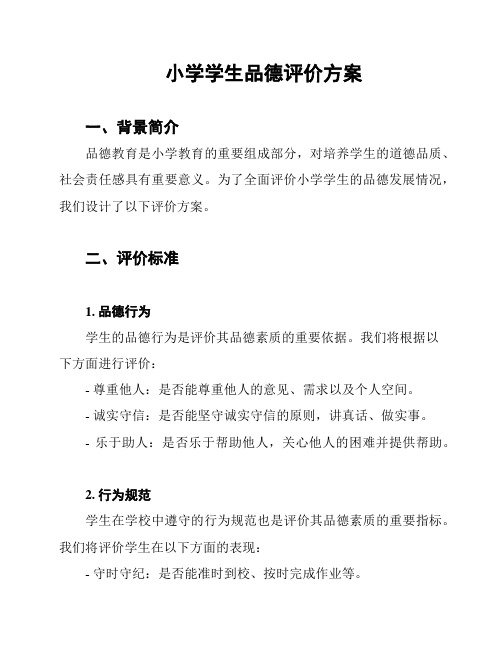 小学学生品德评价方案

一、背景简介

品德教育是小学教育的重要组成部分，对培养学生的道德品质、社会责任感具有重要意义。为了全面评价小学学生的品德发展情况，我们设计了以下评价方案。

二、评价标准

1. 品德行为

学生的品德行为是评价其品德素质的重要依据。我们将根据以下方面进行评价：

- 尊重他人：是否能尊重他人的意见、需求以及个人空间。

- 诚实守信：是否能坚守诚实守信的原则，讲真话、做实事。

- 乐于助人：是否乐于帮助他人，关心他人的困难并提供帮助。

2. 行为规范

学生在学校中遵守的行为规范也是评价其品德素质的重要指标。我们将评价学生在以下方面的表现：

- 守时守纪：是否能准时到校、按时完成作业等。